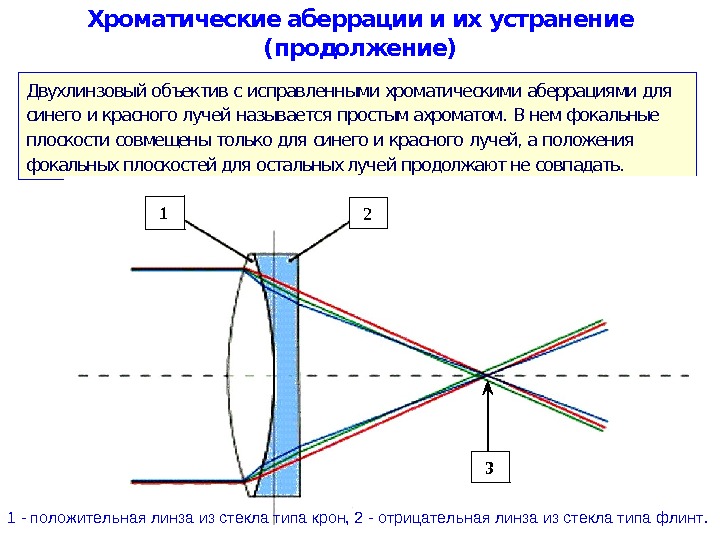 Хроматические аберрации и их устранение (продолжение)

Двухлинзовый объектив с исправленными хроматическими аберрациями для синего и красного лучей называется простым ахроматом. В нем фокальные плоскости совмещены только для синего и красного лучей, а положения фокальных плоскостей для остальных лучей продолжают не совпадать.

1

2

3

1 - положительная линза из стекла типа крон, 2 - отрицательная линза из стекла типа флинт.